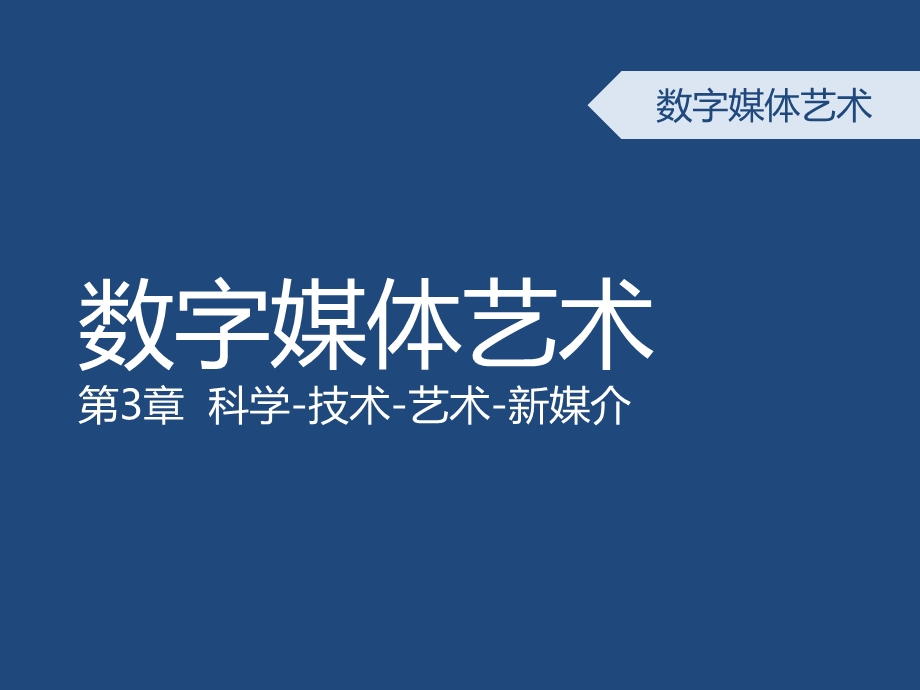 数字媒体艺术

数字媒体艺术

第3章 科学-技术-艺术-新媒介